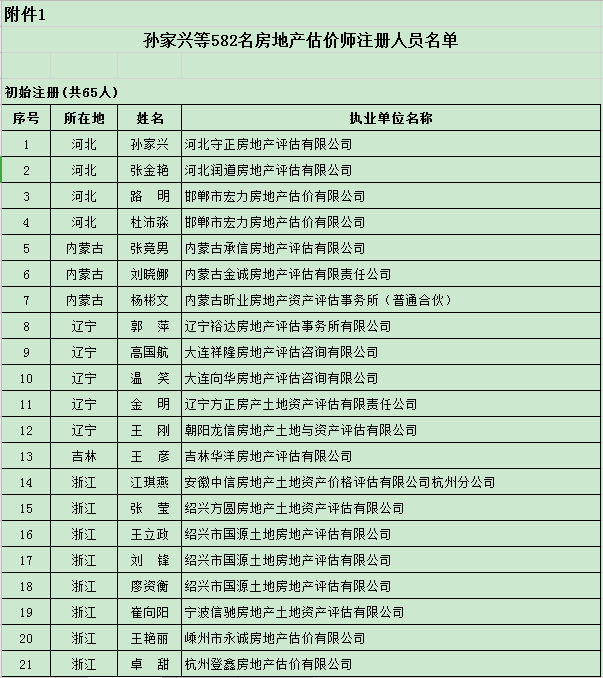 附件1

孙家兴等582名房地产估价师注册人员名单

初始注册（共65人）

| 序号 | 所在地 | 姓名 | 执业单位名称 |
|---|---|---|---|
| 1 | 河北 | 孙家兴 | 河北守正房地产评估有限公司 |
| 2 | 河北 | 张金艳 | 河北润道房地产评估有限公司 |
| 3 | 河北 | 路　明 | 邯郸市宏力房地产估价有限公司 |
| 4 | 河北 | 杜沛淼 | 邯郸市宏力房地产估价有限公司 |
| 5 | 内蒙古 | 张竞男 | 内蒙古承信房地产评估有限公司 |
| 6 | 内蒙古 | 刘晓娜 | 内蒙古金诚房地产评估有限责任公司 |
| 7 | 内蒙古 | 杨彬文 | 内蒙古昕业房地产资产评估事务所（普通合伙） |
| 8 | 辽宁 | 郭　萍 | 辽宁裕达房地产评估事务所有限公司 |
| 9 | 辽宁 | 高国航 | 大连祥隆房地产评估咨询有限公司 |
| 10 | 辽宁 | 温　笑 | 大连向华房地产评估咨询有限公司 |
| 11 | 辽宁 | 金　明 | 辽宁方正房产土地资产评估有限责任公司 |
| 12 | 辽宁 | 王　刚 | 朝阳龙信房地产土地与资产评估有限公司 |
| 13 | 吉林 | 王　彦 | 吉林华洋房地产评估有限公司 |
| 14 | 浙江 | 江琪燕 | 安徽中信房地产土地资产价格评估有限公司杭州分公司 |
| 15 | 浙江 | 张　莹 | 绍兴方圆房地产土地资产评估有限公司 |
| 16 | 浙江 | 王立政 | 绍兴市国源土地房地产评估有限公司 |
| 17 | 浙江 | 刘　锋 | 绍兴市国源土地房地产评估有限公司 |
| 18 | 浙江 | 廖资衡 | 绍兴市国源土地房地产评估有限公司 |
| 19 | 浙江 | 崔向阳 | 宁波信驰房地产土地资产评估有限公司 |
| 20 | 浙江 | 王艳丽 | 嵊州市永诚房地产估价有限公司 |
| 21 | 浙江 | 卓　甜 | 杭州登鑫房地产估价有限公司 |